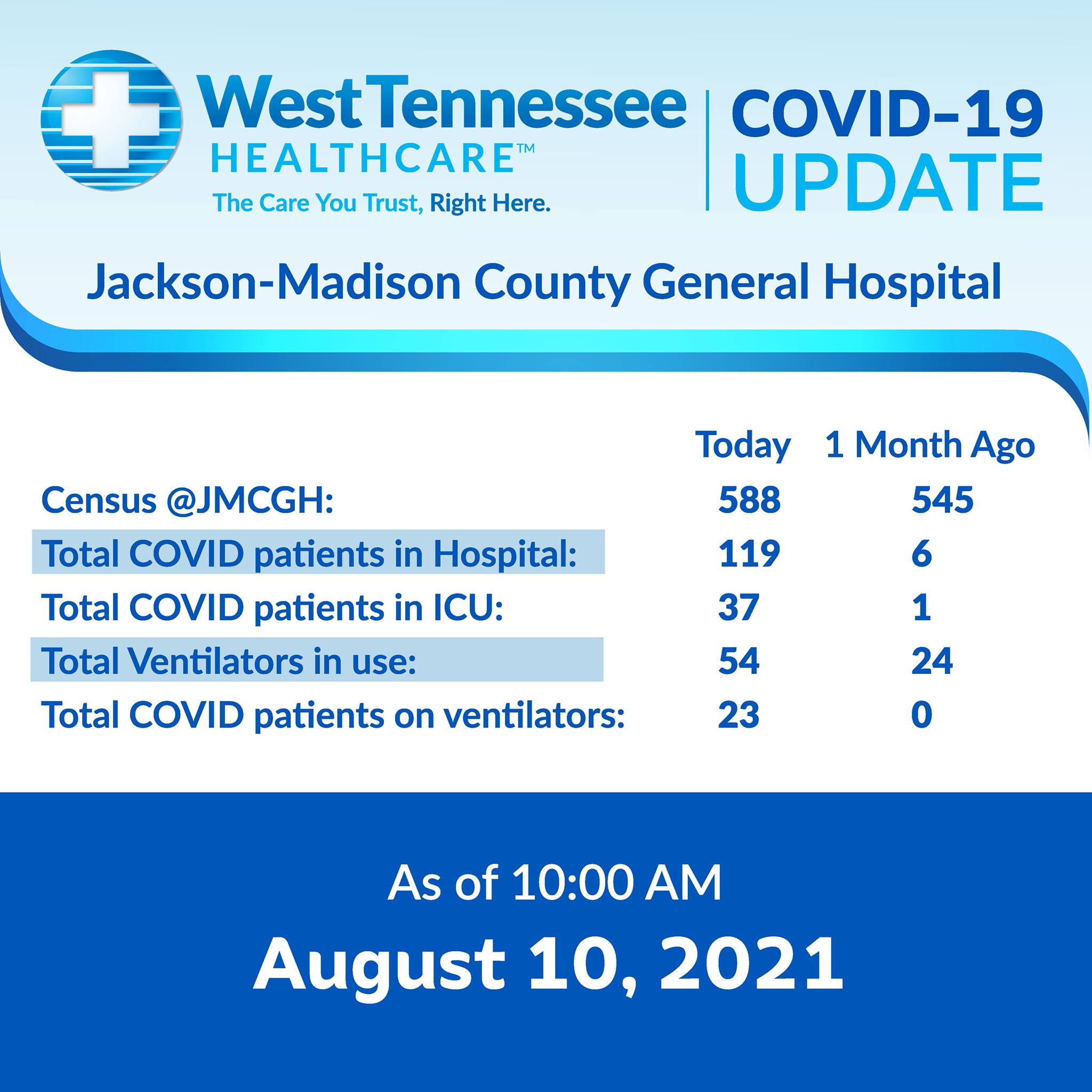 West Tennessee
HEALTHCARE™
The Care You Trust, Right Here.

COVID-19
UPDATE

Jackson-Madison County General Hospital

|  | Today | 1 Month Ago |
|---|---|---|
| Census @JMCGH: | 588 | 545 |
| Total COVID patients in Hospital: | 119 | 6 |
| Total COVID patients in ICU: | 37 | 1 |
| Total Ventilators in use: | 54 | 24 |
| Total COVID patients on ventilators: | 23 | 0 |

As of 10:00 AM
August 10, 2021